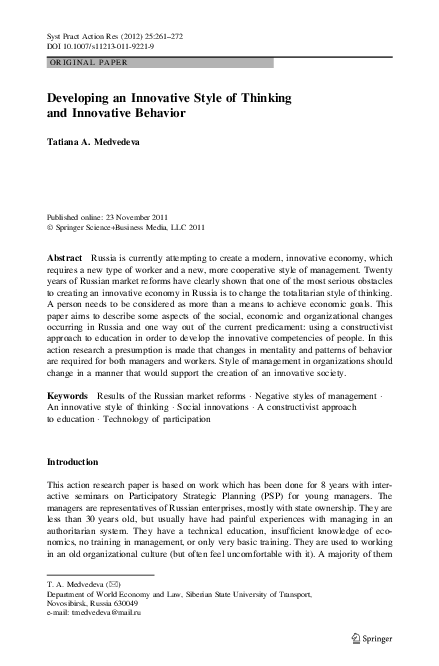 Syst Pract Action Res (2012) 25:261–272
DOI 10.1007/s11213-011-9221-9

ORIGINAL PAPER

Developing an Innovative Style of Thinking and Innovative Behavior

Tatiana A. Medvedeva

Published online: 23 November 2011
© Springer Science+Business Media, LLC 2011

Abstract Russia is currently attempting to create a modern, innovative economy, which requires a new type of worker and a new, more cooperative style of management. Twenty years of Russian market reforms have clearly shown that one of the most serious obstacles to creating an innovative economy in Russia is to change the totalitarian style of thinking. A person needs to be considered as more than a means to achieve economic goals. This paper aims to describe some aspects of the social, economic and organizational changes occurring in Russia and one way out of the current predicament: using a constructivist approach to education in order to develop the innovative competencies of people. In this action research a presumption is made that changes in mentality and patterns of behavior are required for both managers and workers. Style of management in organizations should change in a manner that would support the creation of an innovative society.

Keywords Results of the Russian market reforms · Negative styles of management · An innovative style of thinking · Social innovations · A constructivist approach to education · Technology of participation

Introduction

This action research paper is based on work which has been done for 8 years with interactive seminars on Participatory Strategic Planning (PSP) for young managers. The managers are representatives of Russian enterprises, mostly with state ownership. They are less than 30 years old, but usually have had painful experiences with managing in an authoritarian system. They have a technical education, insufficient knowledge of economics, no training in management, or only very basic training. They are used to working in an old organizational culture (but often feel uncomfortable with it). A majority of them

T. A. Medvedeva (✉)
Department of World Economy and Law, Siberian State University of Transport, Novosibirsk, Russia 630049
e-mail: tmedvedeva@mail.ru

Springer